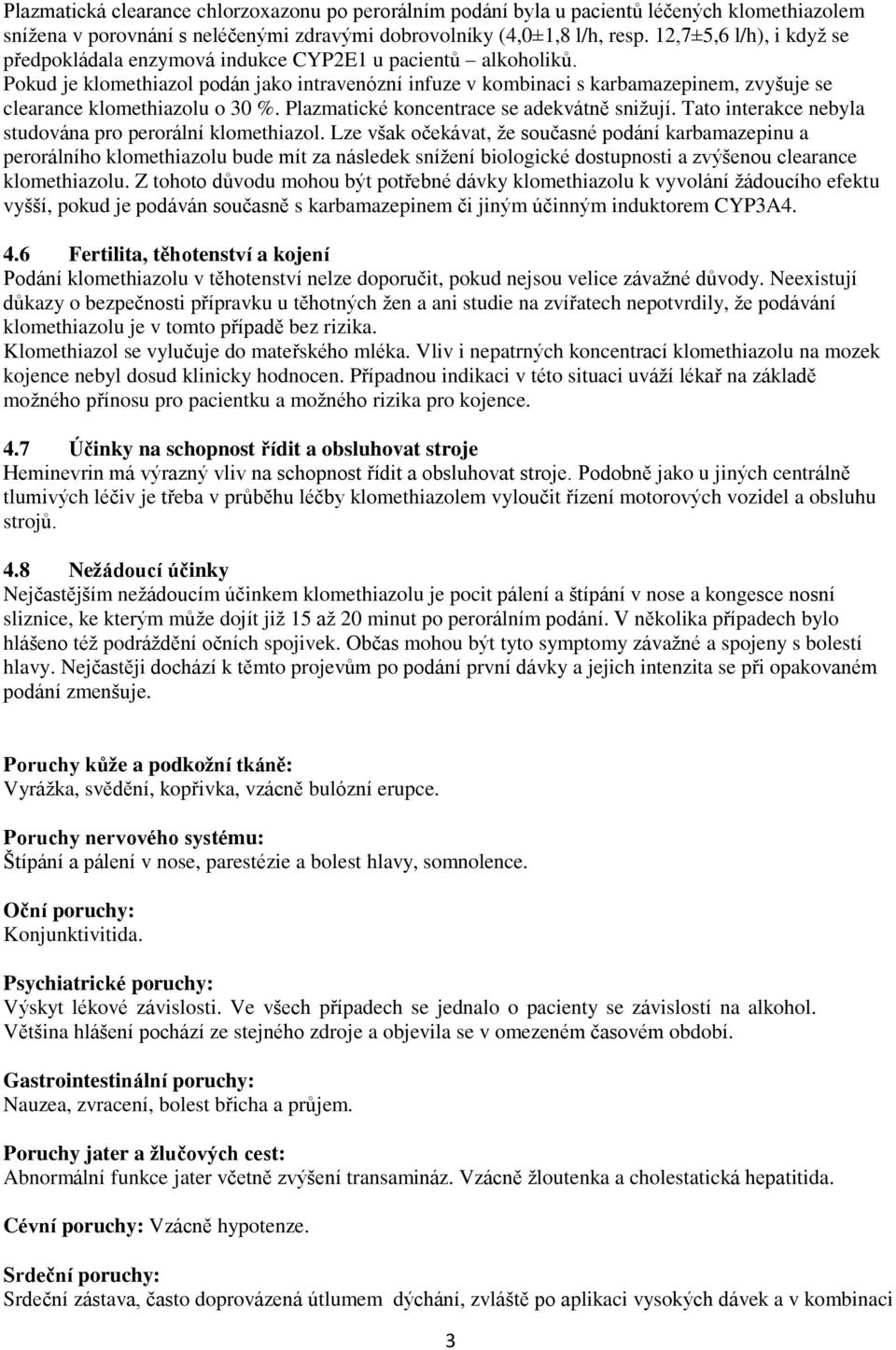 Plazmatická clearance chlorzoxazonu po perorálním podání byla u pacientů léčených klomethiazolem snížena v porovnání s neléčenými zdravými dobrovolníky (4,0±1,8 l/h, resp. 12,7±5,6 l/h), i když se předpokládala enzymová indukce CYP2E1 u pacientů – alkoholiků.
Pokud je klomethiazol podán jako intravenózní infuze v kombinaci s karbamazepinem, zvyšuje se clearance klomethiazolu o 30 %. Plazmatické koncentrace se adekvátně snižují. Tato interakce nebyla studována pro perorální klomethiazol. Lze však očekávat, že současné podání karbamazepinu a perorálního klomethiazolu bude mít za následek snížení biologické dostupnosti a zvýšenou clearance klomethiazolu. Z tohoto důvodu mohou být potřebné dávky klomethiazolu k vyvolání žádoucího efektu vyšší, pokud je podáván současně s karbamazepinem či jiným účinným induktorem CYP3A4.

4.6 Fertilita, těhotenství a kojení
Podání klomethiazolu v těhotenství nelze doporučit, pokud nejsou velice závažné důvody. Neexistují důkazy o bezpečnosti přípravku u těhotných žen a ani studie na zvířatech nepotvrdily, že podávání klomethiazolu je v tomto případě bez rizika.
Klomethiazol se vylučuje do mateřského mléka. Vliv i nepatrných koncentrací klomethiazolu na mozek kojence nebyl dosud klinicky hodnocen. Případnou indikaci v této situaci uváží lékař na základě možného přínosu pro pacientku a možného rizika pro kojence.

4.7 Účinky na schopnost řídit a obsluhovat stroje
Heminevrin má výrazný vliv na schopnost řídit a obsluhovat stroje. Podobně jako u jiných centrálně tlumivých léčiv je třeba v průběhu léčby klomethiazolem vyloučit řízení motorových vozidel a obsluhu strojů.

4.8 Nežádoucí účinky
Nejčastějším nežádoucím účinkem klomethiazolu je pocit pálení a štípání v nose a kongesce nosní sliznice, ke kterým může dojít již 15 až 20 minut po perorálním podání. V několika případech bylo hlášeno též podráždění očních spojivek. Občas mohou být tyto symptomy závažné a spojeny s bolestí hlavy. Nejčastěji dochází k těmto projevům po podání první dávky a jejich intenzita se při opakovaném podání zmenšuje.

Poruchy kůže a podkožní tkáně:
Vyrážka, svědění, kopřivka, vzácně bulózní erupce.

Poruchy nervového systému:
Štípání a pálení v nose, parestézie a bolest hlavy, somnolence.

Oční poruchy:
Konjunktivitida.

Psychiatrické poruchy:
Výskyt lékové závislosti. Ve všech případech se jednalo o pacienty se závislostí na alkohol. Většina hlášení pochází ze stejného zdroje a objevila se v omezeném časovém období.

Gastrointestinální poruchy:
Nauzea, zvracení, bolest břicha a průjem.

Poruchy jater a žlučových cest:
Abnormální funkce jater včetně zvýšení transamináz. Vzácně žloutenka a cholestatická hepatitida.

Cévní poruchy: Vzácně hypotenze.

Srdeční poruchy:
Srdeční zástava, často doprovázená útlumem dýchání, zvláště po aplikaci vysokých dávek a v kombinaci

3